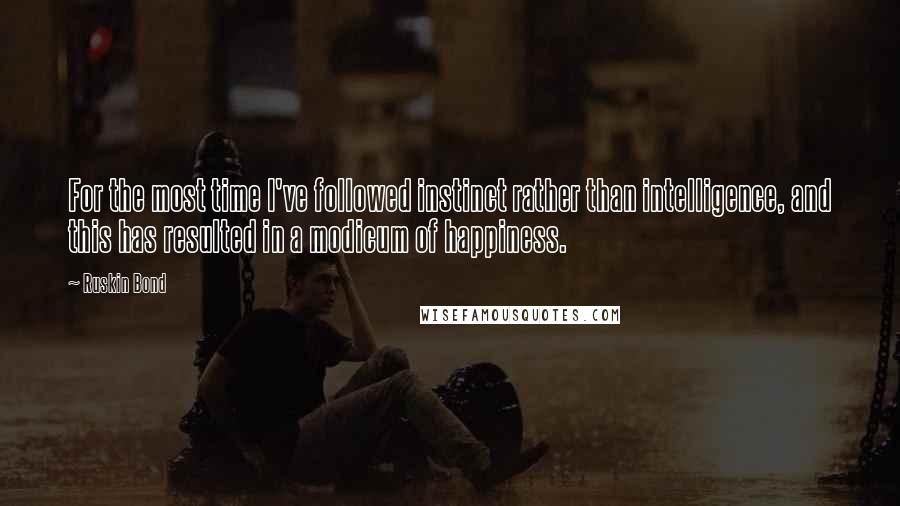 For the most time I've followed instinct rather than intelligence, and this has resulted in a modicum of happiness.

~ Ruskin Bond

WISEFAMOUSQUOTES.COM